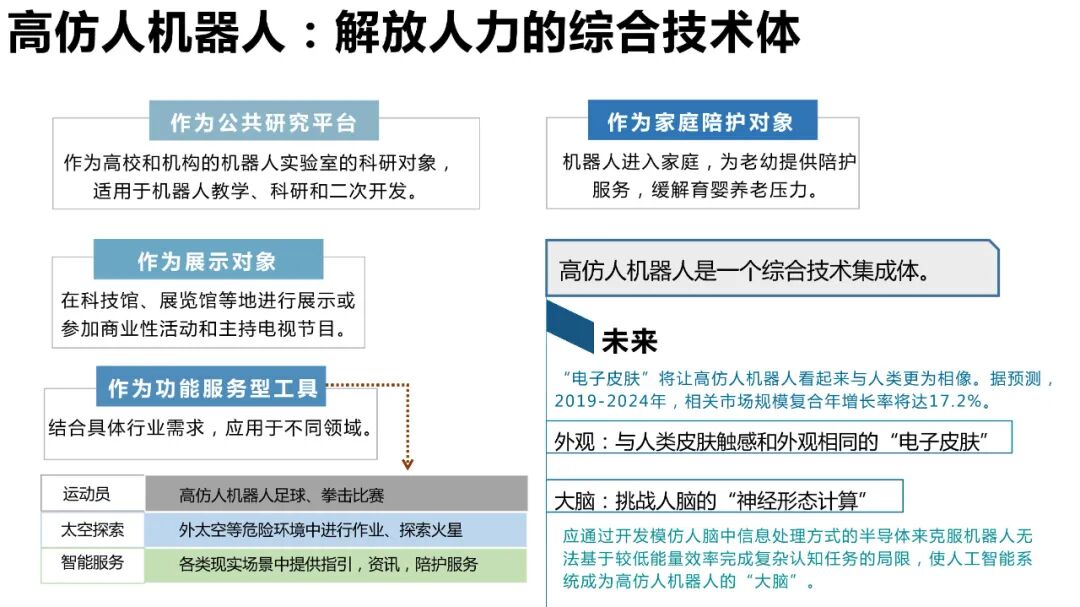 高仿人机器人：解放人力的综合技术体

作为公共研究平台

作为高校和机构的机器人实验室的科研对象，适用于机器人教学、科研和二次开发。

作为展示对象

在科技馆、展览馆等地进行展示或参加商业性活动和主持电视节目。

作为功能服务型工具

结合具体行业需求，应用于不同领域。

| 运动员 | 高仿人机器人足球、拳击比赛 |
|---|---|
| 太空探索 | 外太空等危险环境中进行作业、探索火星 |
| 智能服务 | 各类现实场景中提供指引，资讯，陪护服务 |

作为家庭陪护对象

机器人进入家庭，为老幼提供陪护服务，缓解育婴养老压力。

高仿人机器人是一个综合技术集成体。

未来

“电子皮肤”将让高仿人机器人看起来与人类更为相像。据预测，2019-2024年，相关市场规模复合年增长率将达17.2%。

外观：与人类皮肤触感和外观相同的“电子皮肤”

大脑：挑战人脑的“神经形态计算”

应通过开发模仿人脑中信息处理方式的半导体来克服机器人无法基于较低能量效率完成复杂认知任务的局限，使人工智能系统成为高仿人机器人的“大脑”。